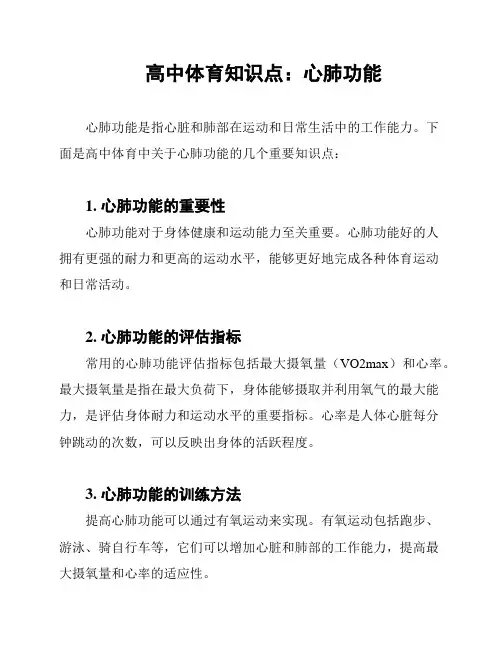 高中体育知识点：心肺功能

心肺功能是指心脏和肺部在运动和日常生活中的工作能力。下面是高中体育中关于心肺功能的几个重要知识点：

1. 心肺功能的重要性

心肺功能对于身体健康和运动能力至关重要。心肺功能好的人拥有更强的耐力和更高的运动水平，能够更好地完成各种体育运动和日常活动。

2. 心肺功能的评估指标

常用的心肺功能评估指标包括最大摄氧量（VO2max）和心率。最大摄氧量是指在最大负荷下，身体能够摄取并利用氧气的最大能力，是评估身体耐力和运动水平的重要指标。心率是人体心脏每分钟跳动的次数，可以反映出身体的活跃程度。

3. 心肺功能的训练方法

提高心肺功能可以通过有氧运动来实现。有氧运动包括跑步、游泳、骑自行车等，它们可以增加心脏和肺部的工作能力，提高最大摄氧量和心率的适应性。